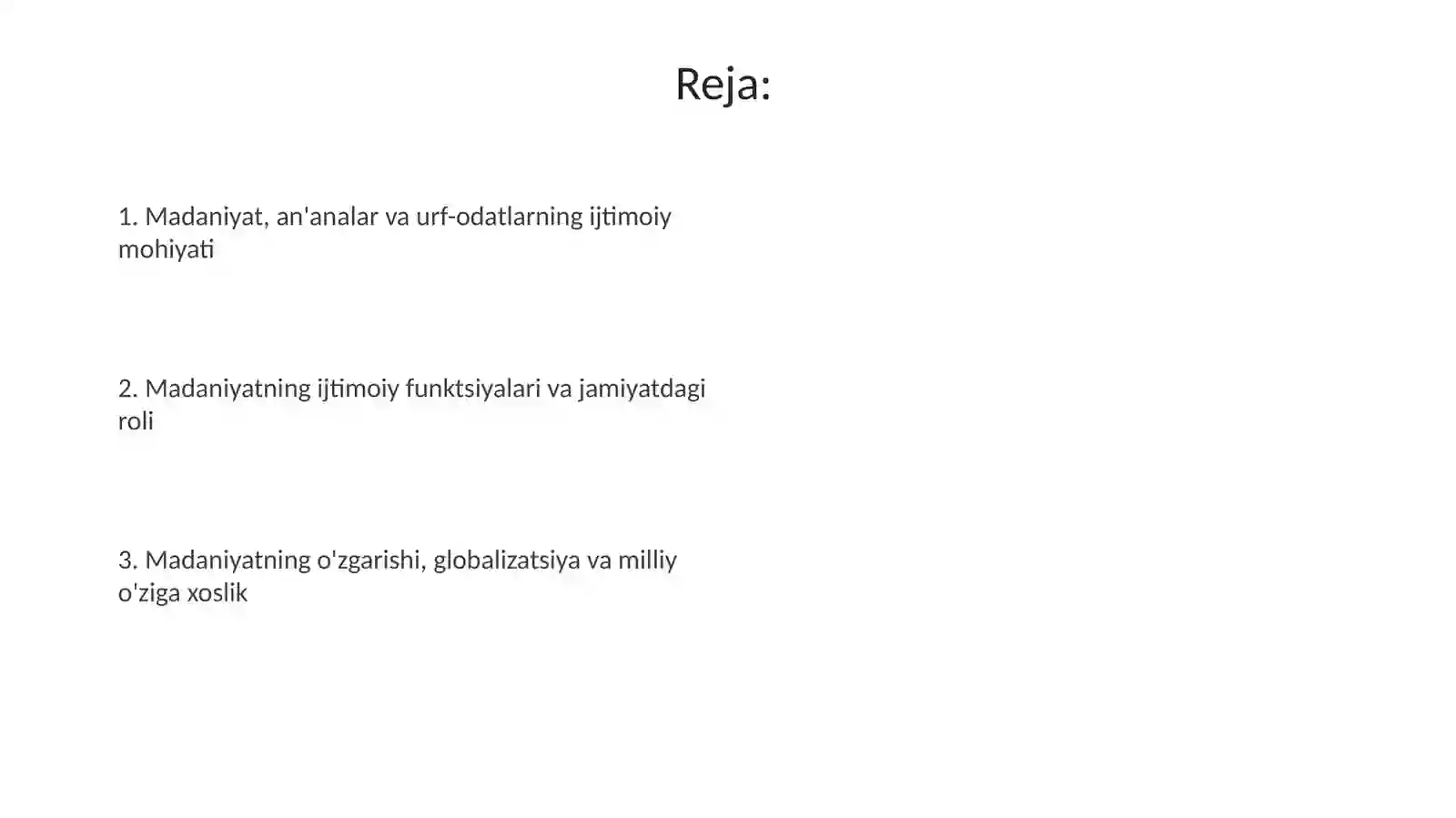 Reja:

1. Madaniyat, an'analar va urf-odatlarning ijtimoiy mohiyati

2. Madaniyatning ijtimoiy funktsiyalari va jamiyatdagi roli

3. Madaniyatning o'zgarishi, globalizatsiya va milliy o'ziga xoslik